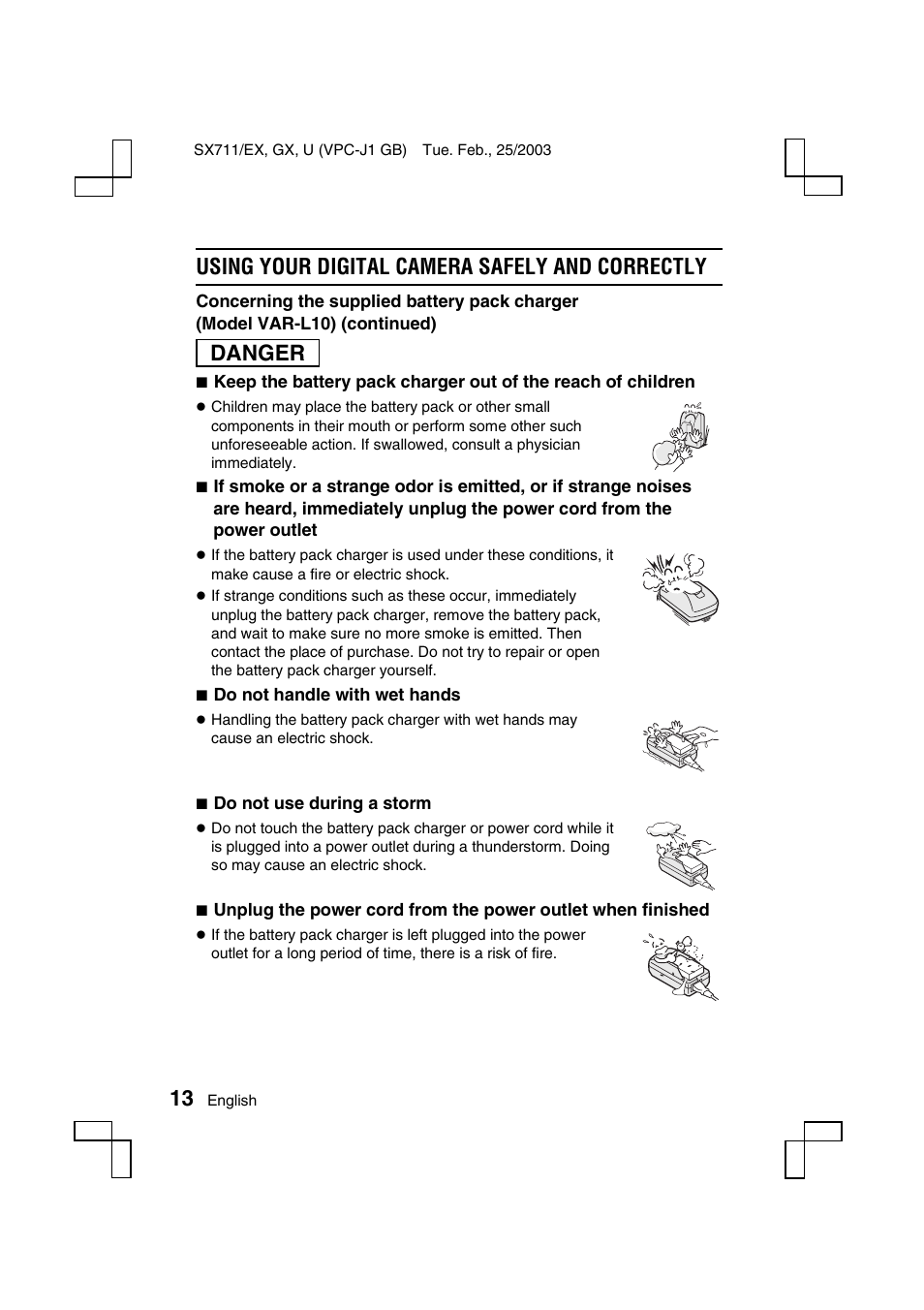 SX711/EX, GX, U (VPC-J1 GB) Tue. Feb., 25/2003

USING YOUR DIGITAL CAMERA SAFELY AND CORRECTLY

Concerning the supplied battery pack charger (Model VAR-L10) (continued)

DANGER

■ Keep the battery pack charger out of the reach of children

● Children may place the battery pack or other small components in their mouth or perform some other such unforeseeable action. If swallowed, consult a physician immediately.

■ If smoke or a strange odor is emitted, or if strange noises are heard, immediately unplug the power cord from the power outlet

● If the battery pack charger is used under these conditions, it make cause a fire or electric shock.

● If strange conditions such as these occur, immediately unplug the battery pack charger, remove the battery pack, and wait to make sure no more smoke is emitted. Then contact the place of purchase. Do not try to repair or open the battery pack charger yourself.

■ Do not handle with wet hands

● Handling the battery pack charger with wet hands may cause an electric shock.

■ Do not use during a storm

● Do not touch the battery pack charger or power cord while it is plugged into a power outlet during a thunderstorm. Doing so may cause an electric shock.

■ Unplug the power cord from the power outlet when finished

● If the battery pack charger is left plugged into the power outlet for a long period of time, there is a risk of fire.

13 English